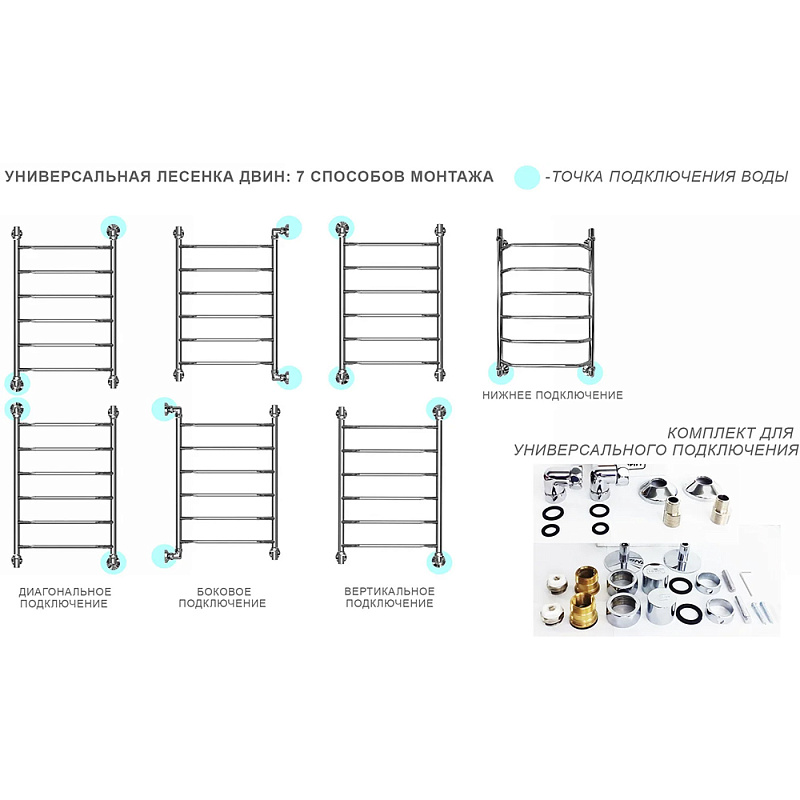 УНИВЕРСАЛЬНАЯ ЛЕСЕНКА ДВИН: 7 СПОСОБОВ МОНТАЖА

-ТОЧКА ПОДКЛЮЧЕНИЯ ВОДЫ

НИЖНЕЕ ПОДКЛЮЧЕНИЕ

КОМПЛЕКТ ДЛЯ УНИВЕРСАЛЬНОГО ПОДКЛЮЧЕНИЯ

ДИАГОНАЛЬНОЕ ПОДКЛЮЧЕНИЕ

БОКОВОЕ ПОДКЛЮЧЕНИЕ

ВЕРТИКАЛЬНОЕ ПОДКЛЮЧЕНИЕ